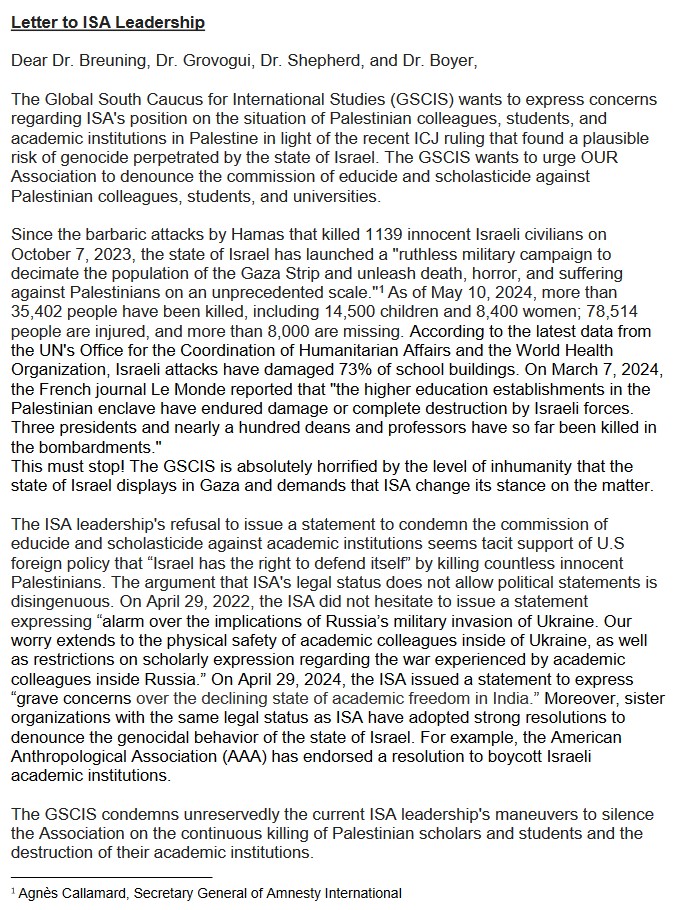 Letter to ISA Leadership

Dear Dr. Breuning, Dr. Grovogui, Dr. Shepherd, and Dr. Boyer,

The Global South Caucus for International Studies (GSCIS) wants to express concerns regarding ISA's position on the situation of Palestinian colleagues, students, and academic institutions in Palestine in light of the recent ICJ ruling that found a plausible risk of genocide perpetrated by the state of Israel. The GSCIS wants to urge OUR Association to denounce the commission of educide and scholasticide against Palestinian colleagues, students, and universities.

Since the barbaric attacks by Hamas that killed 1139 innocent Israeli civilians on October 7, 2023, the state of Israel has launched a "ruthless military campaign to decimate the population of the Gaza Strip and unleash death, horror, and suffering against Palestinians on an unprecedented scale."$^1$ As of May 10, 2024, more than 35,402 people have been killed, including 14,500 children and 8,400 women; 78,514 people are injured, and more than 8,000 are missing. According to the latest data from the UN's Office for the Coordination of Humanitarian Affairs and the World Health Organization, Israeli attacks have damaged 73% of school buildings. On March 7, 2024, the French journal Le Monde reported that "the higher education establishments in the Palestinian enclave have endured damage or complete destruction by Israeli forces. Three presidents and nearly a hundred deans and professors have so far been killed in the bombardments."
This must stop! The GSCIS is absolutely horrified by the level of inhumanity that the state of Israel displays in Gaza and demands that ISA change its stance on the matter.

The ISA leadership's refusal to issue a statement to condemn the commission of educide and scholasticide against academic institutions seems tacit support of U.S foreign policy that “Israel has the right to defend itself” by killing countless innocent Palestinians. The argument that ISA's legal status does not allow political statements is disingenuous. On April 29, 2022, the ISA did not hesitate to issue a statement expressing “alarm over the implications of Russia’s military invasion of Ukraine. Our worry extends to the physical safety of academic colleagues inside of Ukraine, as well as restrictions on scholarly expression regarding the war experienced by academic colleagues inside Russia.” On April 29, 2024, the ISA issued a statement to express “grave concerns over the declining state of academic freedom in India.” Moreover, sister organizations with the same legal status as ISA have adopted strong resolutions to denounce the genocidal behavior of the state of Israel. For example, the American Anthropological Association (AAA) has endorsed a resolution to boycott Israeli academic institutions.

The GSCIS condemns unreservedly the current ISA leadership's maneuvers to silence the Association on the continuous killing of Palestinian scholars and students and the destruction of their academic institutions.

$^1$ Agnès Callamard, Secretary General of Amnesty International